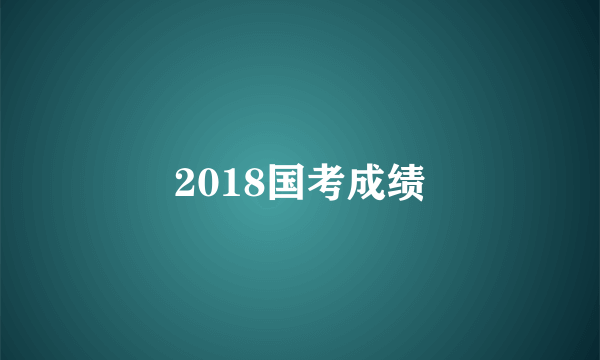 2018国考成绩